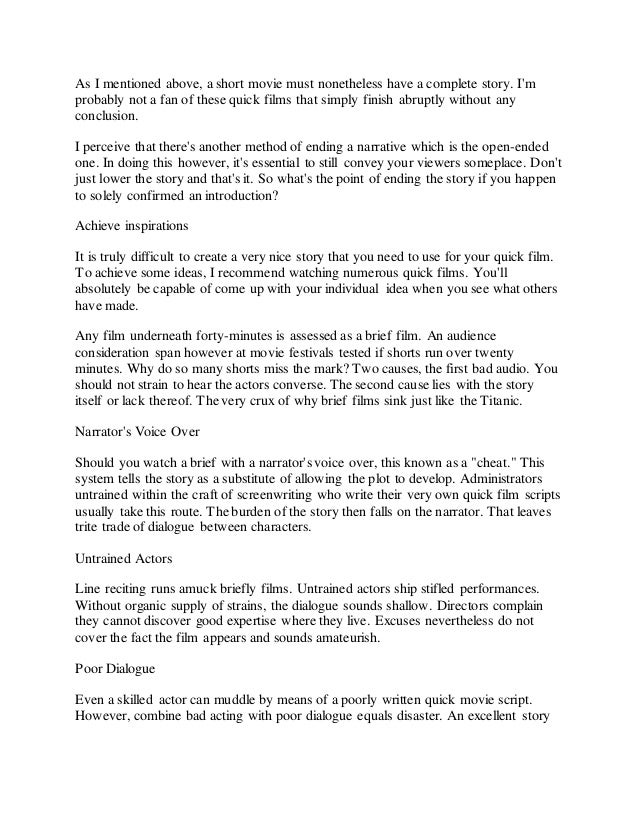 As I mentioned above, a short movie must nonetheless have a complete story. I'm probably not a fan of these quick films that simply finish abruptly without any conclusion.

I perceive that there's another method of ending a narrative which is the open-ended one. In doing this however, it's essential to still convey your viewers someplace. Don't just lower the story and that's it. So what's the point of ending the story if you happen to solely confirmed an introduction?

Achieve inspirations

It is truly difficult to create a very nice story that you need to use for your quick film. To achieve some ideas, I recommend watching numerous quick films. You'll absolutely be capable of come up with your individual idea when you see what others have made.

Any film underneath forty-minutes is assessed as a brief film. An audience consideration span however at movie festivals tested if shorts run over twenty minutes. Why do so many shorts miss the mark? Two causes, the first bad audio. You should not strain to hear the actors converse. The second cause lies with the story itself or lack thereof. The very crux of why brief films sink just like the Titanic.

Narrator's Voice Over

Should you watch a brief with a narrator's voice over, this known as a "cheat." This system tells the story as a substitute of allowing the plot to develop. Administrators untrained within the craft of screenwriting who write their very own quick film scripts usually take this route. The burden of the story then falls on the narrator. That leaves trite trade of dialogue between characters.

Untrained Actors

Line reciting runs amuck briefly films. Untrained actors ship stifled performances. Without organic supply of strains, the dialogue sounds shallow. Directors complain they cannot discover good expertise where they live. Excuses nevertheless do not cover the fact the film appears and sounds amateurish.

Poor Dialogue

Even a skilled actor can muddle by means of a poorly written quick movie script. However, combine bad acting with poor dialogue equals disaster. An excellent story